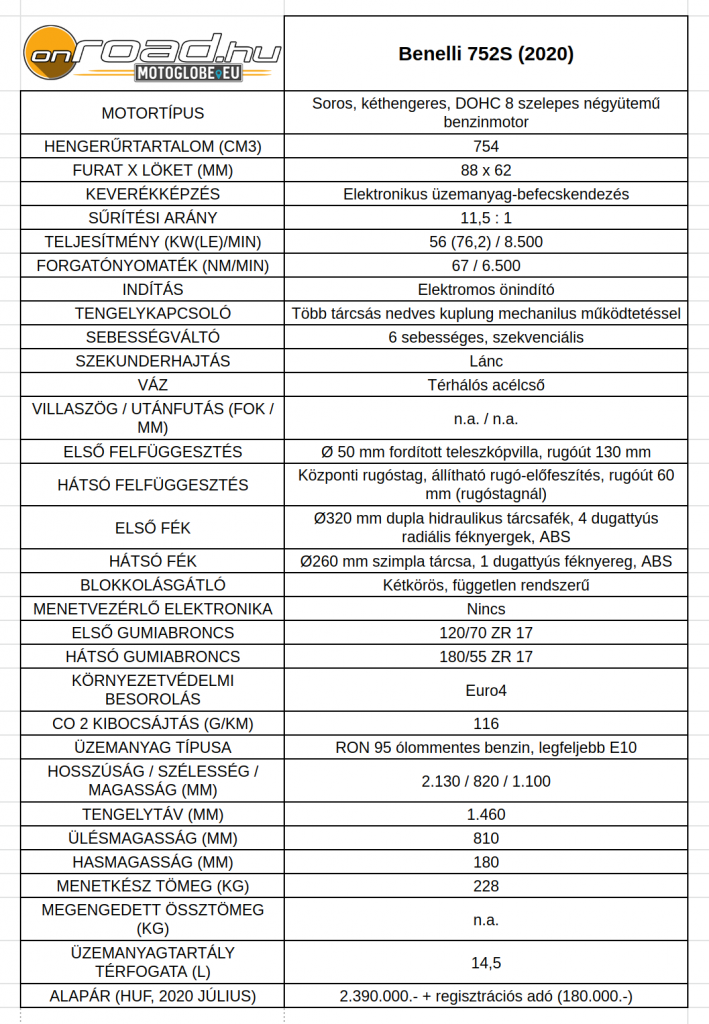 | onroad.hu MOTOGLOBE.EU | Benelli 752S (2020) |
|---|---|
| MOTORTÍPUS | Soros, kéthengeres, DOHC 8 szelepes négyütemű benzinmotor |
| HENGERŰRTARTALOM (CM3) | 754 |
| FURAT X LÖKET (MM) | 88 x 62 |
| KEVERÉKKÉPZÉS | Elektronikus üzemanyag-befecskendezés |
| SŰRÍTÉSI ARÁNY | 11,5 : 1 |
| TELJESÍTMÉNY (KW(LE)/MIN) | 56 (76,2) / 8.500 |
| FORGATÓNYOMATÉK (NM/MIN) | 67 / 6.500 |
| INDÍTÁS | Elektromos önindító |
| TENGELYKAPCSOLÓ | Több tárcsás nedves kuplung mechanilus működtetéssel |
| SEBESSÉGVÁLTÓ | 6 sebességes, szekvenciális |
| SZEKUNDERHAJTÁS | Lánc |
| VÁZ | Térhálós acélcső |
| VILLASZÖG / UTÁNFUTÁS (FOK / MM) | n.a. / n.a. |
| ELSŐ FELFÜGGESZTÉS | Ø 50 mm fordított teleszkópvilla, rugóút 130 mm |
| HÁTSÓ FELFÜGGESZTÉS | Központi rugóstag, állítható rugó-előfeszítés, rugóút 60 mm (rugóstagnál) |
| ELSŐ FÉK | Ø320 mm dupla hidraulikus tárcsafék, 4 dugattyús radiális féknyergek, ABS |
| HÁTSÓ FÉK | Ø260 mm szimpla tárcsa, 1 dugattyús féknyereg, ABS |
| BLOKKOLÁSGÁTLÓ | Kétkörös, független rendszerű |
| MENETVEZÉRLŐ ELEKTRONIKA | Nincs |
| ELSŐ GUMIABRONCS | 120/70 ZR 17 |
| HÁTSÓ GUMIABRONCS | 180/55 ZR 17 |
| KÖRNYEZETVÉDELMI BESOROLÁS | Euro4 |
| CO 2 KIBOCSÁJTÁS (G/KM) | 116 |
| ÜZEMANYAG TÍPUSA | RON 95 ólommentes benzin, legfeljebb E10 |
| HOSSZÚSÁG / SZÉLESSÉG / MAGASSÁG (MM) | 2.130 / 820 / 1.100 |
| TENGELYTÁV (MM) | 1.460 |
| ÜLÉSMAGASSÁG (MM) | 810 |
| HASMAGASSÁG (MM) | 180 |
| MENETKÉSZ TÖMEG (KG) | 228 |
| MEGENGEDETT ÖSSZTÖMEG (KG) | n.a. |
| ÜZEMANYAGTARTÁLY TÉRFOGATA (L) | 14,5 |
| ALAPÁR (HUF, 2020 JÚLIUS) | 2.390.000.- + regisztrációs adó (180.000.-) |